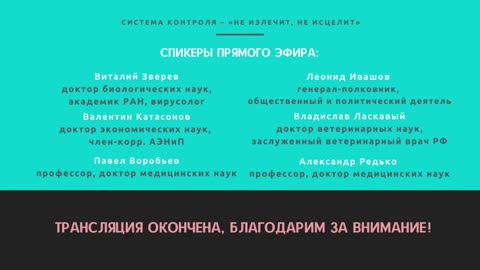 СИСТЕМА КОНТРОЛЯ – «НЕ ИЗЛЕЧИТ, НЕ ИСЦЕЛИТ»

СПИКЕРЫ ПРЯМОГО ЭФИРА:

Виталий Зверев
доктор биологических наук,
академик РАН, вирусолог

Валентин Катасонов
доктор экономических наук,
член-корр. АЭНиП

Павел Воробьев
профессор, доктор медицинских наук

Леонид Ивашов
генерал-полковник,
общественный и политический деятель

Владислав Ласкавый
доктор ветеринарных наук,
заслуженный ветеринарный врач РФ

Александр Редько
профессор, доктор медицинских наук

ТРАНСЛЯЦИЯ ОКОНЧЕНА, БЛАГОДАРИМ ЗА ВНИМАНИЕ!